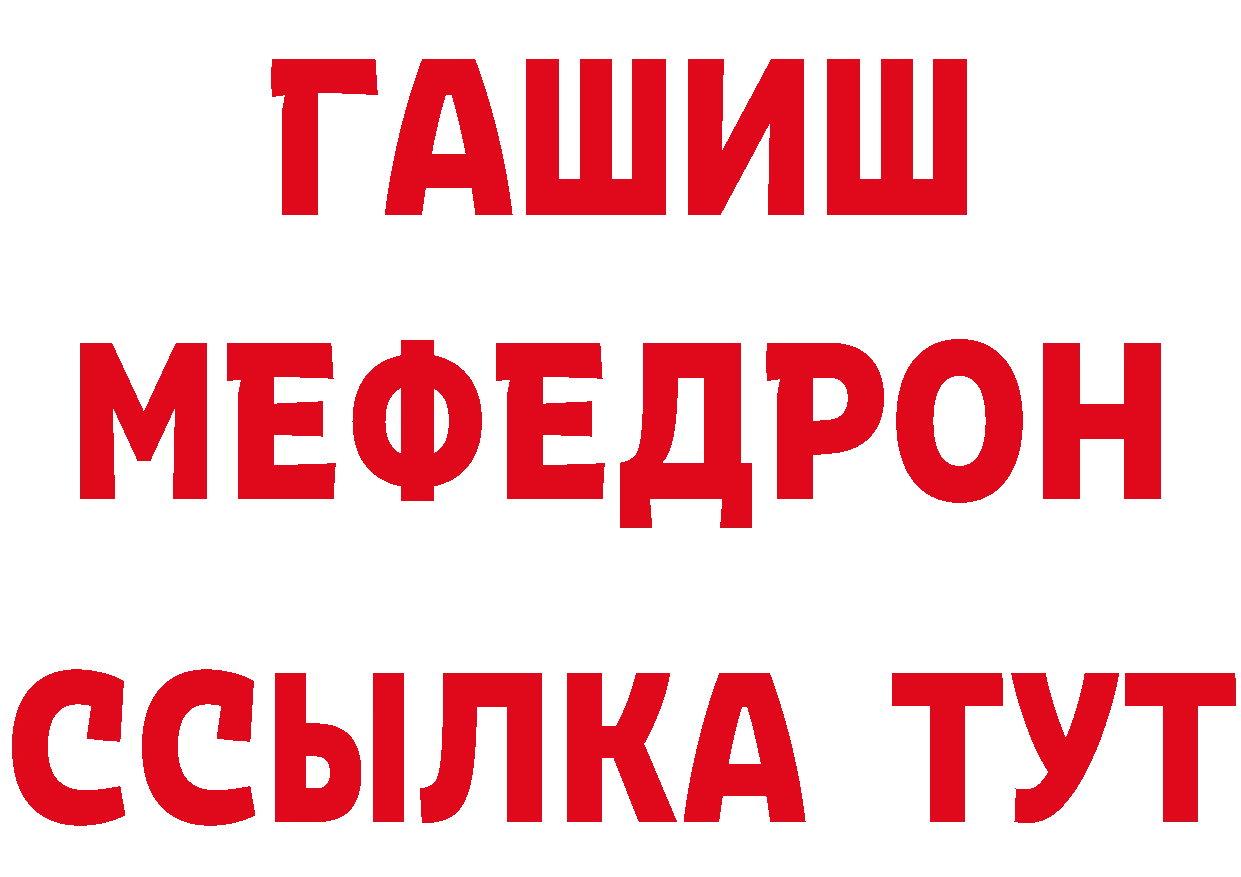 ГАШИШ
МЕФЕДРОН
ССЫЛКА ТУТ